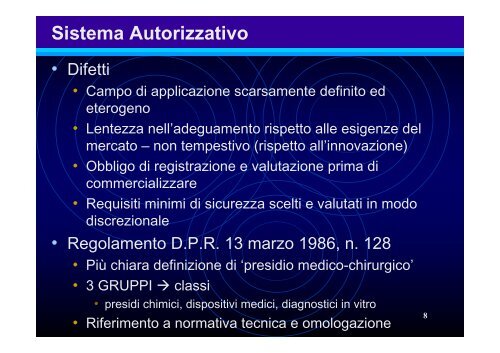 Sistema Autorizzativo

• Difetti
  • Campo di applicazione scarsamente definito ed eterogeno
  • Lentezza nell'adeguamento rispetto alle esigenze del mercato – non tempestivo (rispetto all'innovazione)
  • Obbligo di registrazione e valutazione prima di commercializzare
  • Requisiti minimi di sicurezza scelti e valutati in modo discrezionale
• Regolamento D.P.R. 13 marzo 1986, n. 128
  • Più chiara definizione di 'presidio medico-chirurgico'
  • 3 GRUPPI → classi
    • presidi chimici, dispositivi medici, diagnostici in vitro
  • Riferimento a normativa tecnica e omologazione

8